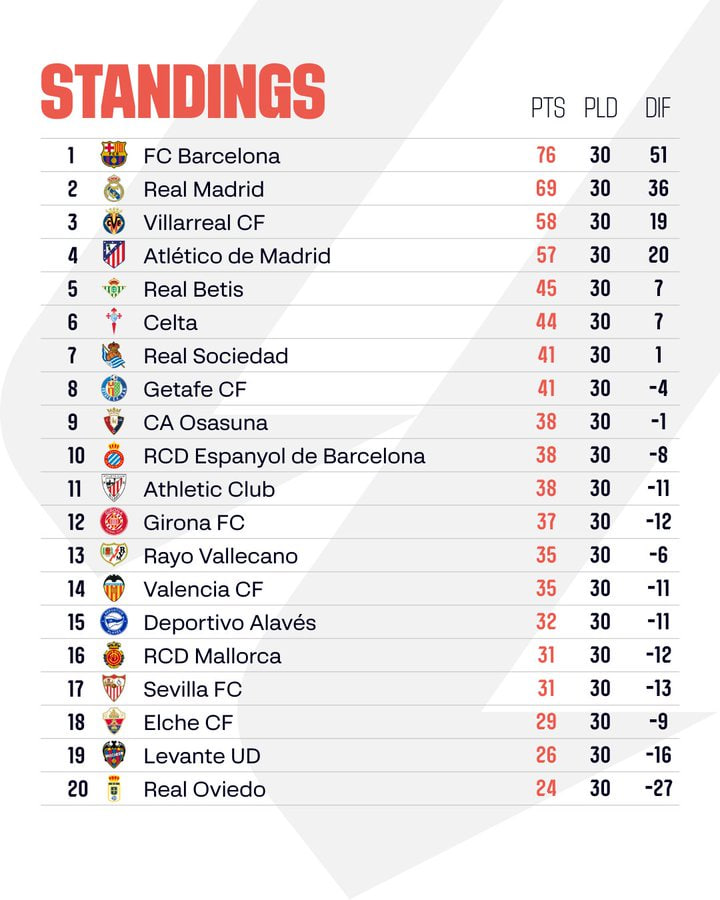 STANDINGS

| | | PTS | PLD | DIF |
|---|---|---|---|---|
| 1 | FC Barcelona | 76 | 30 | 51 |
| 2 | Real Madrid | 69 | 30 | 36 |
| 3 | Villarreal CF | 58 | 30 | 19 |
| 4 | Atlético de Madrid | 57 | 30 | 20 |
| 5 | Real Betis | 45 | 30 | 7 |
| 6 | Celta | 44 | 30 | 7 |
| 7 | Real Sociedad | 41 | 30 | 1 |
| 8 | Getafe CF | 41 | 30 | -4 |
| 9 | CA Osasuna | 38 | 30 | -1 |
| 10 | RCD Espanyol de Barcelona | 38 | 30 | -8 |
| 11 | Athletic Club | 38 | 30 | -11 |
| 12 | Girona FC | 37 | 30 | -12 |
| 13 | Rayo Vallecano | 35 | 30 | -6 |
| 14 | Valencia CF | 35 | 30 | -11 |
| 15 | Deportivo Alavés | 32 | 30 | -11 |
| 16 | RCD Mallorca | 31 | 30 | -12 |
| 17 | Sevilla FC | 31 | 30 | -13 |
| 18 | Elche CF | 29 | 30 | -9 |
| 19 | Levante UD | 26 | 30 | -16 |
| 20 | Real Oviedo | 24 | 30 | -27 |